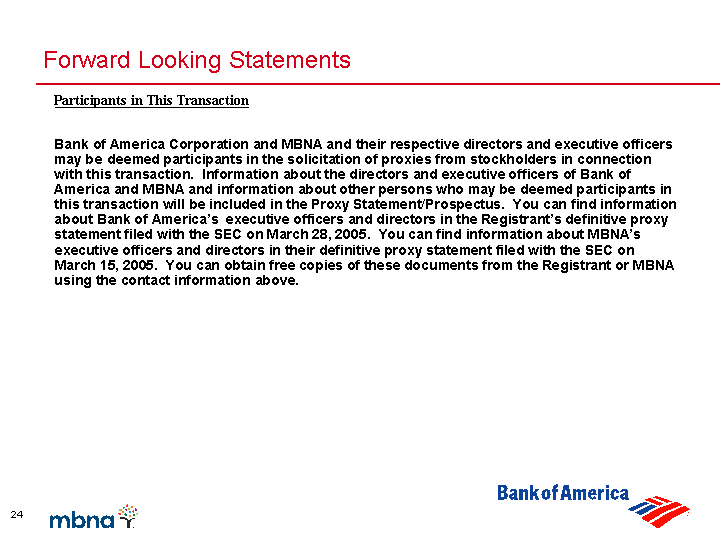 Forward Looking Statements

Participants in This Transaction

Bank of America Corporation and MBNA and their respective directors and executive officers may be deemed participants in the solicitation of proxies from stockholders in connection with this transaction. Information about the directors and executive officers of Bank of America and MBNA and information about other persons who may be deemed participants in this transaction will be included in the Proxy Statement/Prospectus. You can find information about Bank of America's executive officers and directors in the Registrant's definitive proxy statement filed with the SEC on March 28, 2005. You can find information about MBNA's executive officers and directors in their definitive proxy statement filed with the SEC on March 15, 2005. You can obtain free copies of these documents from the Registrant or MBNA using the contact information above.

24

mbna

Bank of America